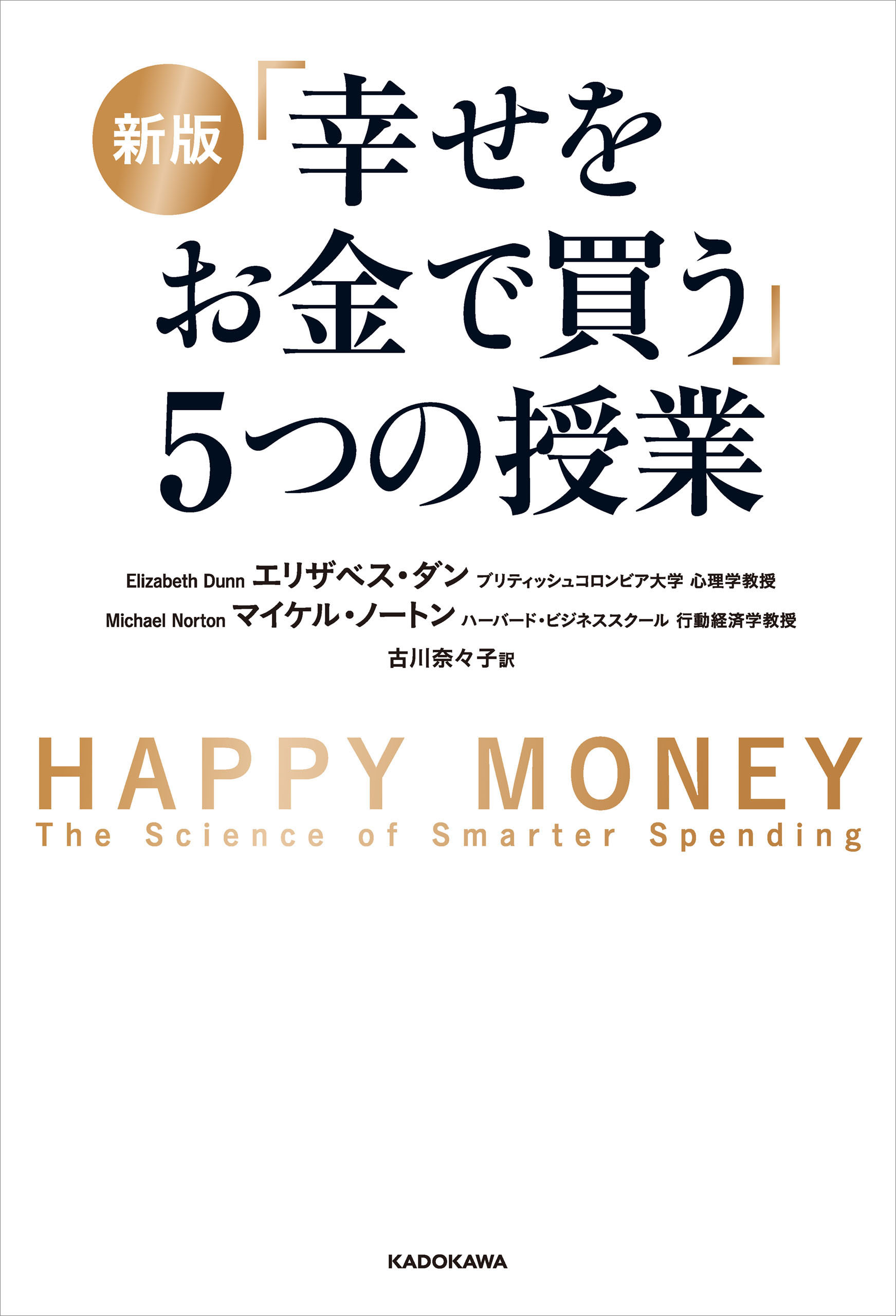 新版

「幸せをお金で買う」5つの授業

Elizabeth Dunn エリザベス・ダン ブリティッシュコロンビア大学 心理学教授

Michael Norton マイケル・ノートン ハーバード・ビジネススクール 行動経済学教授

古川奈々子訳

HAPPY MONEY

The Science of Smarter Spending

KADOKAWA